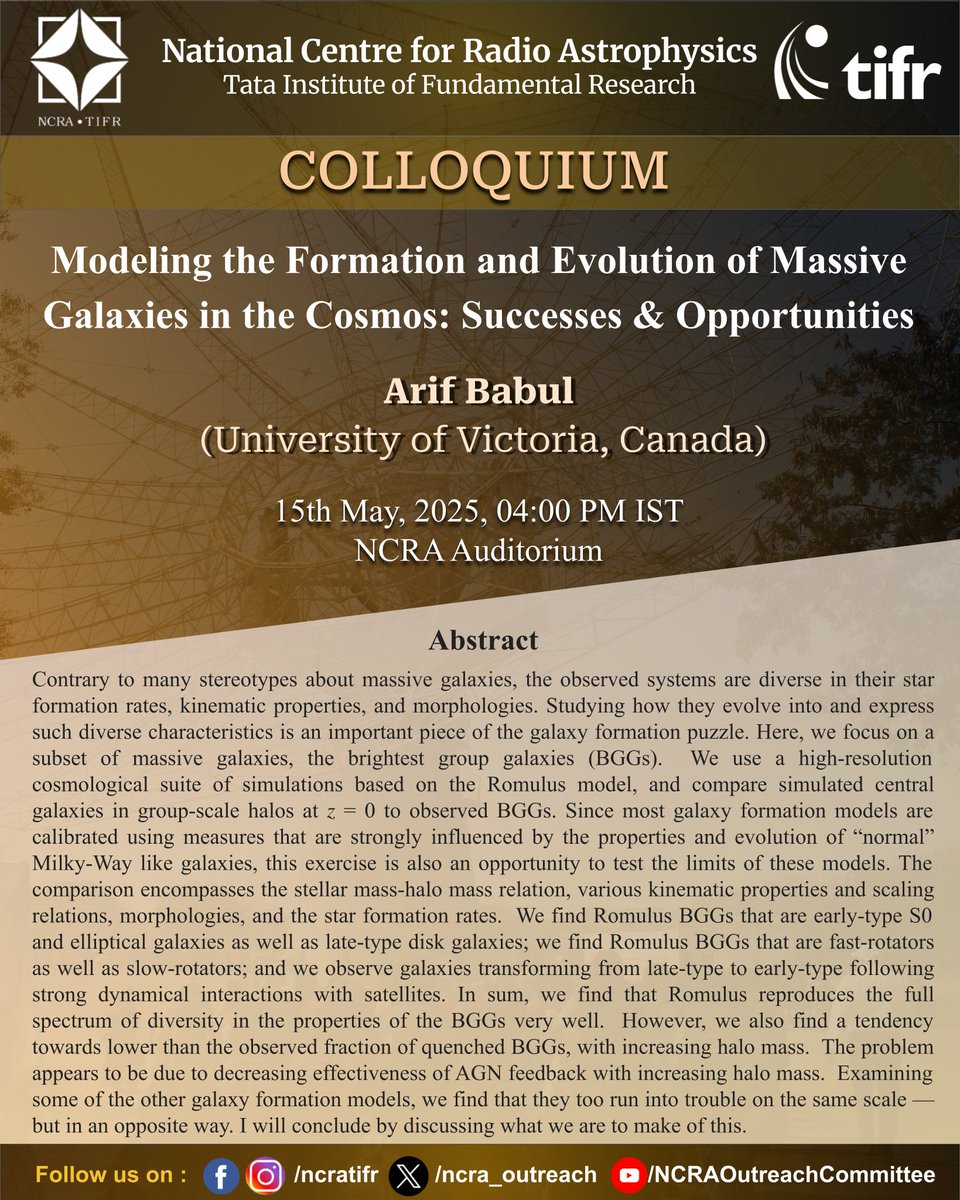 NCRA • TIFR

National Centre for Radio Astrophysics
Tata Institute of Fundamental Research

tifr

COLLOQUIUM

Modeling the Formation and Evolution of Massive Galaxies in the Cosmos: Successes & Opportunities

Arif Babul
(University of Victoria, Canada)

15th May, 2025, 04:00 PM IST
NCRA Auditorium

Abstract

Contrary to many stereotypes about massive galaxies, the observed systems are diverse in their star formation rates, kinematic properties, and morphologies. Studying how they evolve into and express such diverse characteristics is an important piece of the galaxy formation puzzle. Here, we focus on a subset of massive galaxies, the brightest group galaxies (BGGs). We use a high-resolution cosmological suite of simulations based on the Romulus model, and compare simulated central galaxies in group-scale halos at $z = 0$ to observed BGGs. Since most galaxy formation models are calibrated using measures that are strongly influenced by the properties and evolution of “normal” Milky-Way like galaxies, this exercise is also an opportunity to test the limits of these models. The comparison encompasses the stellar mass-halo mass relation, various kinematic properties and scaling relations, morphologies, and the star formation rates. We find Romulus BGGs that are early-type S0 and elliptical galaxies as well as late-type disk galaxies; we find Romulus BGGs that are fast-rotators as well as slow-rotators; and we observe galaxies transforming from late-type to early-type following strong dynamical interactions with satellites. In sum, we find that Romulus reproduces the full spectrum of diversity in the properties of the BGGs very well. However, we also find a tendency towards lower than the observed fraction of quenched BGGs, with increasing halo mass. The problem appears to be due to decreasing effectiveness of AGN feedback with increasing halo mass. Examining some of the other galaxy formation models, we find that they too run into trouble on the same scale — but in an opposite way. I will conclude by discussing what we are to make of this.

Follow us on : /ncratifr /ncra_outreach /NCRAOutreachCommittee